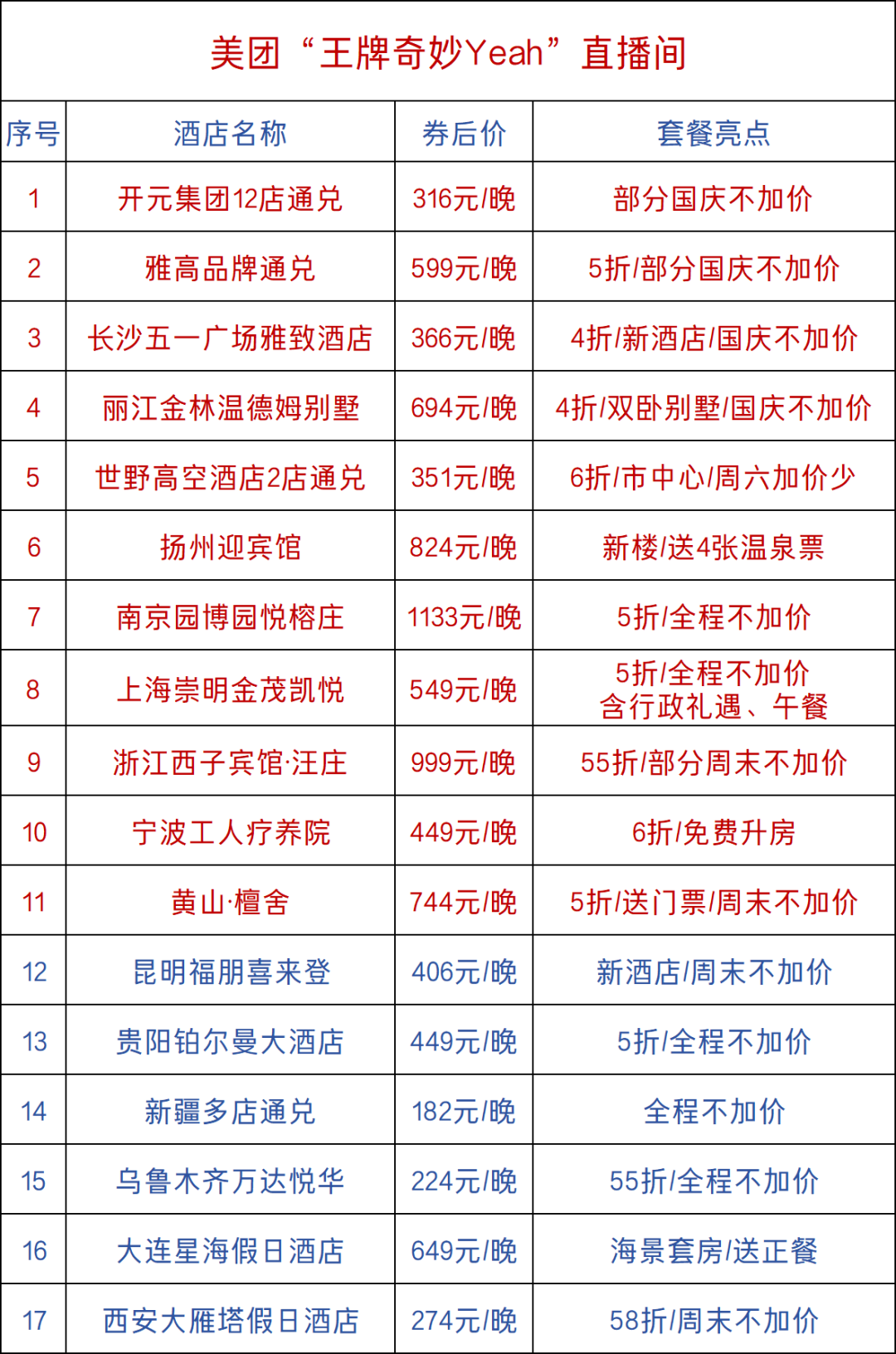 美团“王牌奇妙Yeah”直播间

| 序号 | 酒店名称 | 券后价 | 套餐亮点 |
|---|---|---|---|
| 1 | 开元集团12店通兑 | 316元/晚 | 部分国庆不加价 |
| 2 | 雅高品牌通兑 | 599元/晚 | 5折/部分国庆不加价 |
| 3 | 长沙五一广场雅致酒店 | 366元/晚 | 4折/新酒店/国庆不加价 |
| 4 | 丽江金林温德姆别墅 | 694元/晚 | 4折/双卧别墅/国庆不加价 |
| 5 | 世野高空酒店2店通兑 | 351元/晚 | 6折/市中心/周六加价少 |
| 6 | 扬州迎宾馆 | 824元/晚 | 新楼/送4张温泉票 |
| 7 | 南京园博园悦榕庄 | 1133元/晚 | 5折/全程不加价 |
| 8 | 上海崇明金茂凯悦 | 549元/晚 | 5折/全程不加价 含行政礼遇、午餐 |
| 9 | 浙江西子宾馆·汪庄 | 999元/晚 | 55折/部分周末不加价 |
| 10 | 宁波工人疗养院 | 449元/晚 | 6折/免费升房 |
| 11 | 黄山·檀舍 | 744元/晚 | 5折/送门票/周末不加价 |
| 12 | 昆明福朋喜来登 | 406元/晚 | 新酒店/周末不加价 |
| 13 | 贵阳铂尔曼大酒店 | 449元/晚 | 5折/全程不加价 |
| 14 | 新疆多店通兑 | 182元/晚 | 全程不加价 |
| 15 | 乌鲁木齐万达悦华 | 224元/晚 | 55折/全程不加价 |
| 16 | 大连星海假日酒店 | 649元/晚 | 海景套房/送正餐 |
| 17 | 西安大雁塔假日酒店 | 274元/晚 | 58折/周末不加价 |